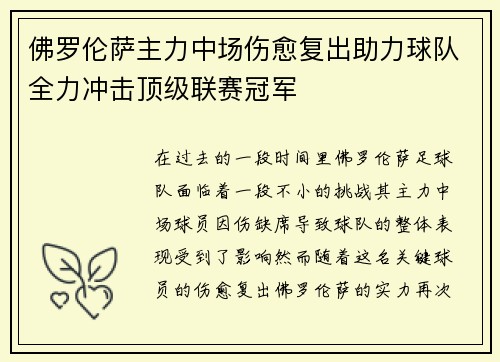 佛罗伦萨主力中场伤愈复出助力球队全力冲击顶级联赛冠军

在过去的一段时间里佛罗伦萨足球队面临着一段不小的挑战其主力中场球员因伤缺席导致球队的整体表现受到了影响然而随着这名关键球员的伤愈复出佛罗伦萨的实力再次